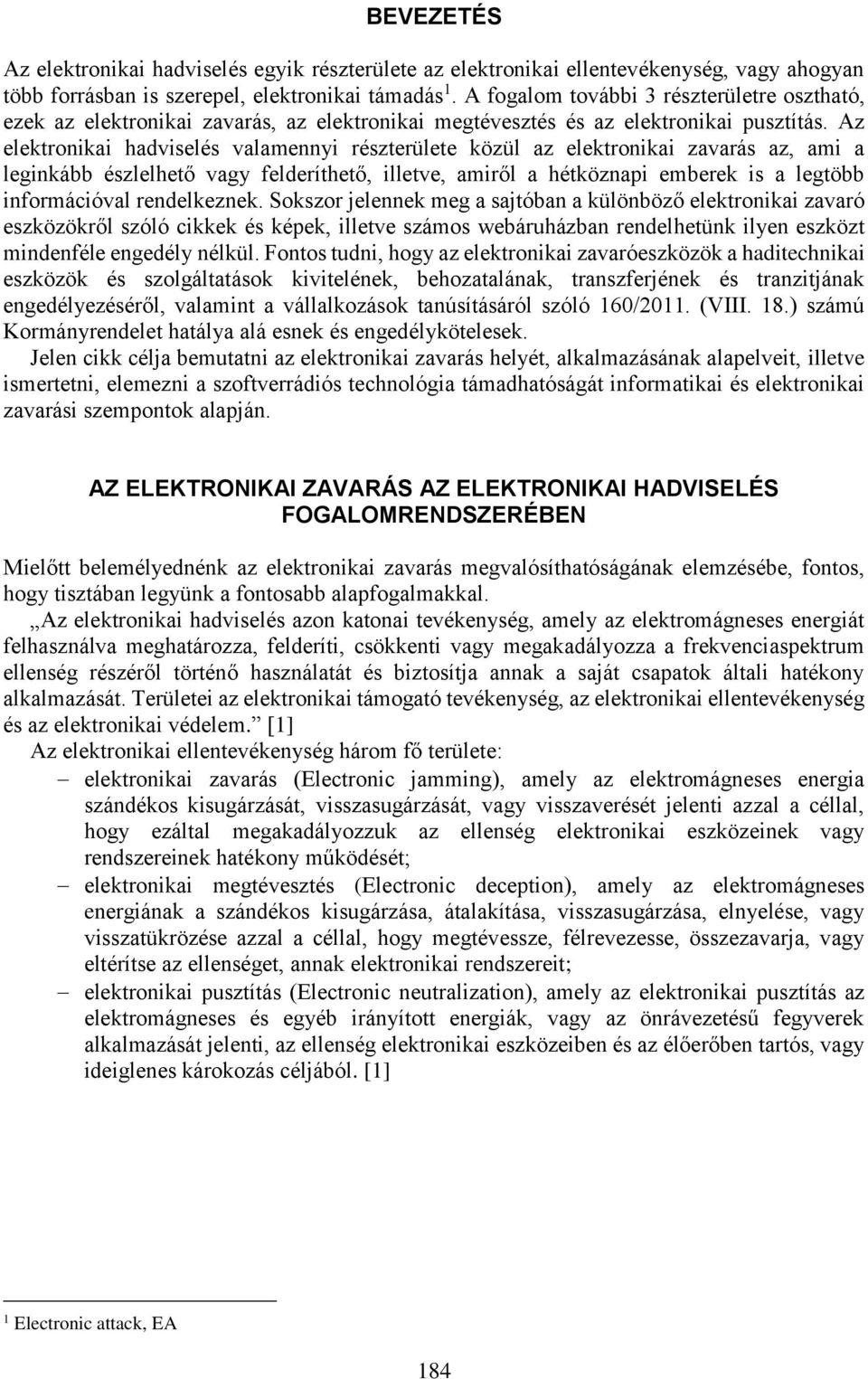 BEVEZETÉS

Az elektronikai hadviselés egyik részterülete az elektronikai ellentevékenység, vagy ahogyan több forrásban is szerepel, elektronikai támadás $^1$. A fogalom további 3 részterületre osztható, ezek az elektronikai zavarás, az elektronikai megtévesztés és az elektronikai pusztítás. Az elektronikai hadviselés valamennyi részterülete közül az elektronikai zavarás az, ami a leginkább észlelhető vagy felderíthető, illetve, amiről a hétköznapi emberek is a legtöbb információval rendelkeznek. Sokszor jelennek meg a sajtóban a különböző elektronikai zavaró eszközökről szóló cikkek és képek, illetve számos webáruházban rendelhetünk ilyen eszközt mindenféle engedély nélkül. Fontos tudni, hogy az elektronikai zavaróeszközök a haditechnikai eszközök és szolgáltatások kivitelének, behozatalának, transzferjének és tranzitjának engedélyezéséről, valamint a vállalkozások tanúsításáról szóló 160/2011. (VIII. 18.) számú Kormányrendelet hatálya alá esnek és engedélykötelesek.
Jelen cikk célja bemutatni az elektronikai zavarás helyét, alkalmazásának alapelveit, illetve ismertetni, elemezni a szoftverrádiós technológia támadhatóságát informatikai és elektronikai zavarási szempontok alapján.

AZ ELEKTRONIKAI ZAVARÁS AZ ELEKTRONIKAI HADVISELÉS FOGALOMRENDSZERÉBEN

Mielőtt belemélyednénk az elektronikai zavarás megvalósíthatóságának elemzésébe, fontos, hogy tisztában legyünk a fontosabb alapfogalmakkal.
„Az elektronikai hadviselés azon katonai tevékenység, amely az elektromágneses energiát felhasználva meghatározza, felderíti, csökkenti vagy megakadályozza a frekvenciaspektrum ellenség részéről történő használatát és biztosítja annak a saját csapatok általi hatékony alkalmazását. Területei az elektronikai támogató tevékenység, az elektronikai ellentevékenység és az elektronikai védelem.” [1]
Az elektronikai ellentevékenység három fő területe:
– elektronikai zavarás (Electronic jamming), amely az elektromágneses energia szándékos kisugárzását, visszasugárzását, vagy visszaverését jelenti azzal a céllal, hogy ezáltal megakadályozzuk az ellenség elektronikai eszközeinek vagy rendszereinek hatékony működését;
– elektronikai megtévesztés (Electronic deception), amely az elektromágneses energiának a szándékos kisugárzása, átalakítása, visszasugárzása, elnyelése, vagy visszatükrözése azzal a céllal, hogy megtévessze, félrevezesse, összezavarja, vagy eltérítse az ellenséget, annak elektronikai rendszereit;
– elektronikai pusztítás (Electronic neutralization), amely az elektronikai pusztítás az elektromágneses és egyéb irányított energiák, vagy az önrávezetésű fegyverek alkalmazását jelenti, az ellenség elektronikai eszközeiben és az élőerőben tartós, vagy ideiglenes károkozás céljából. [1]

$^1$ Electronic attack, EA

184